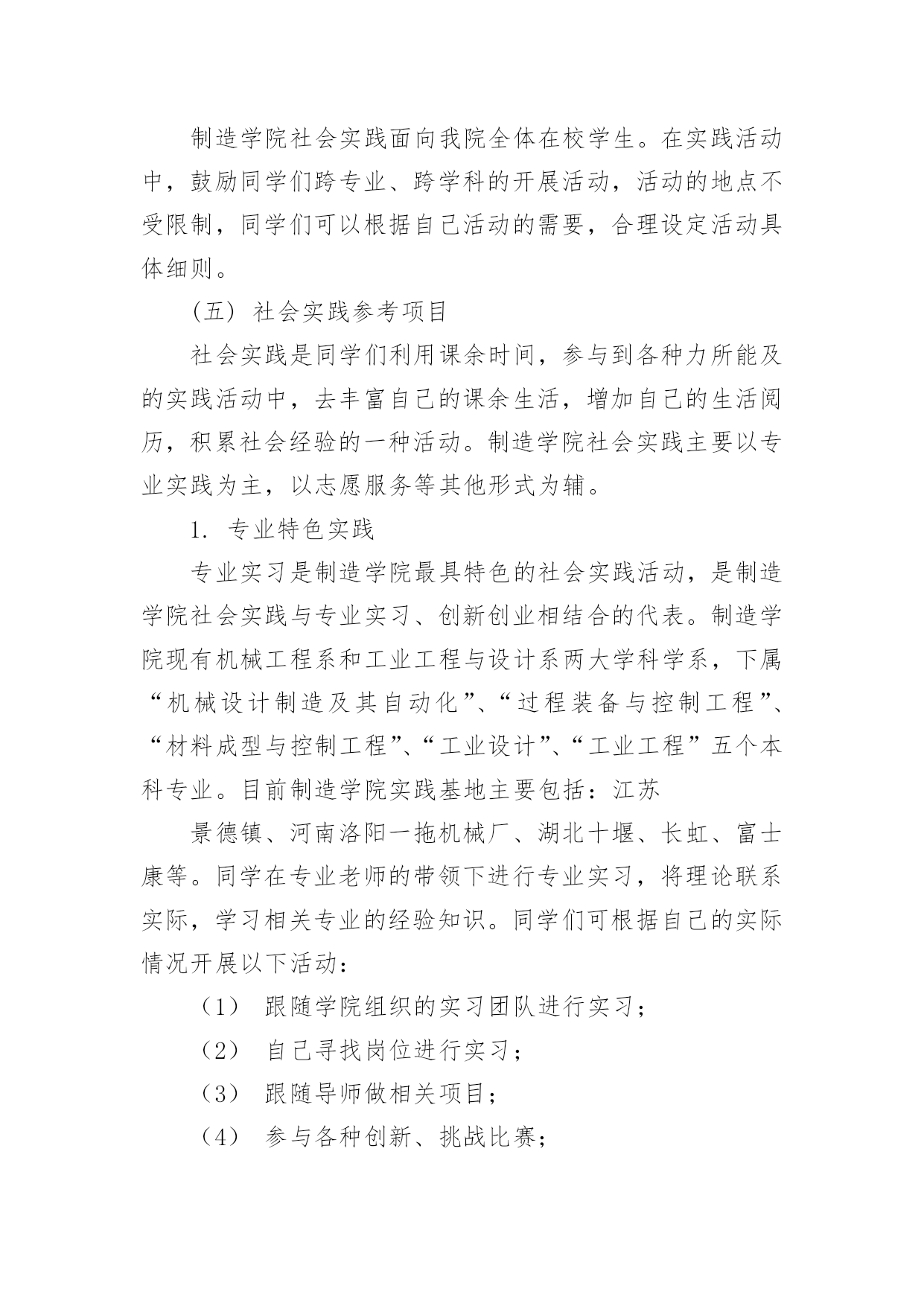 制造学院社会实践面向我院全体在校学生。在实践活动中，鼓励同学们跨专业、跨学科的开展活动，活动的地点不受限制，同学们可以根据自己活动的需要，合理设定活动具体细则。

（五）社会实践参考项目

社会实践是同学们利用课余时间，参与到各种力所能及的实践活动中，去丰富自己的课余生活，增加自己的生活阅历，积累社会经验的一种活动。制造学院社会实践主要以专业实践为主，以志愿服务等其他形式为辅。

1. 专业特色实践

专业实习是制造学院最具特色的社会实践活动，是制造学院社会实践与专业实习、创新创业相结合的代表。制造学院现有机械工程系和工业工程与设计系两大学科学系，下属“机械设计制造及其自动化”、“过程装备与控制工程”、“材料成型与控制工程”、“工业设计”、“工业工程”五个本科专业。目前制造学院实践基地主要包括：江苏

景德镇、河南洛阳一拖机械厂、湖北十堰、长虹、富士康等。同学在专业老师的带领下进行专业实习，将理论联系实际，学习相关专业的经验知识。同学们可根据自己的实际情况开展以下活动：

（1） 跟随学院组织的实习团队进行实习；

（2） 自己寻找岗位进行实习；

（3） 跟随导师做相关项目；

（4） 参与各种创新、挑战比赛；